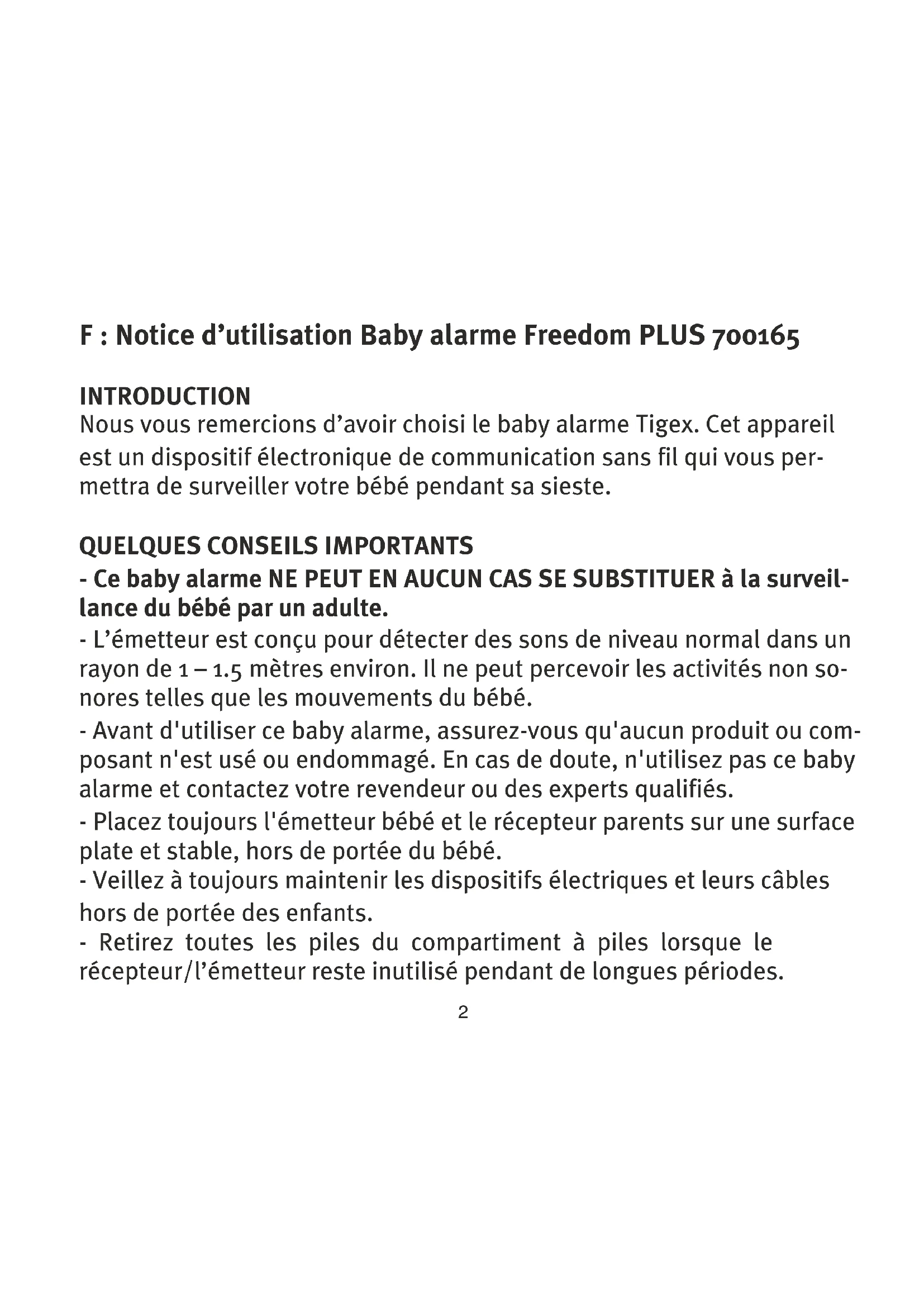 F : Notice d’utilisation Baby alarme Freedom PLUS 700165

INTRODUCTION
Nous vous remercions d’avoir choisi le baby alarme Tigex. Cet appareil est un dispositif électronique de communication sans fil qui vous permettra de surveiller votre bébé pendant sa sieste.

QUELQUES CONSEILS IMPORTANTS
- Ce baby alarme NE PEUT EN AUCUN CAS SE SUBSTITUER à la surveillance du bébé par un adulte.
- L’émetteur est conçu pour détecter des sons de niveau normal dans un rayon de 1 – 1.5 mètres environ. Il ne peut percevoir les activités non sonores telles que les mouvements du bébé.
- Avant d'utiliser ce baby alarme, assurez-vous qu'aucun produit ou composant n'est usé ou endommagé. En cas de doute, n'utilisez pas ce baby alarme et contactez votre revendeur ou des experts qualifiés.
- Placez toujours l'émetteur bébé et le récepteur parents sur une surface plate et stable, hors de portée du bébé.
- Veillez à toujours maintenir les dispositifs électriques et leurs câbles hors de portée des enfants.
- Retirez toutes les piles du compartiment à piles lorsque le récepteur/l’émetteur reste inutilisé pendant de longues périodes.

2